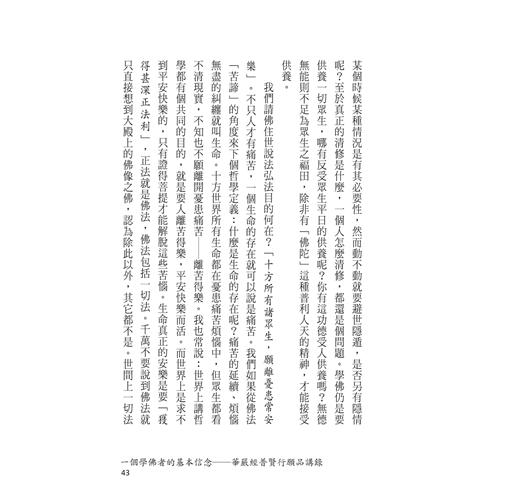 某個時候某種情況是有其必要性，然而動不動就要避世隱遁，是否另有隱情呢？至於真正的清修是什麼，一個人怎麼清修，都還是個問題。學佛仍是要供養一切眾生，哪有反受眾生平日的供養呢？你有這功德受人供養嗎？無德無能則不足為眾生之福田，除非有「佛陀」這種普利人天的精神，才能接受供養。

我們請佛住世說法弘法目的何在？「十方所有諸眾生，願離憂患常安樂」。不只人才有痛苦，一個生命的存在就可以說是痛苦。我們如果從佛法「苦諦」的角度來下個哲學定義：什麼是生命的存在呢？痛苦的延續、煩惱無盡的糾纏就叫生命。十方世界所有生命都在憂患痛苦煩惱中，但眾生都看不清現實，不知也不願離開憂患痛苦——離苦得樂。我也常說：世界上講哲學都有個共同的目的，就是要人離苦得樂，平安快樂而活。而世界上是求不到平安快樂的，只有證得菩提才能解脫這些苦惱。生命真正的安樂是要「獲得甚深正法利」，正法就是佛法，佛法包括一切法。千萬不要說到佛法就只直接想到大殿上的佛像之佛，認為除此以外，其它都不是。世間上一切法

一個學佛者的基本信念——華嚴經普賢行願品講錄
43